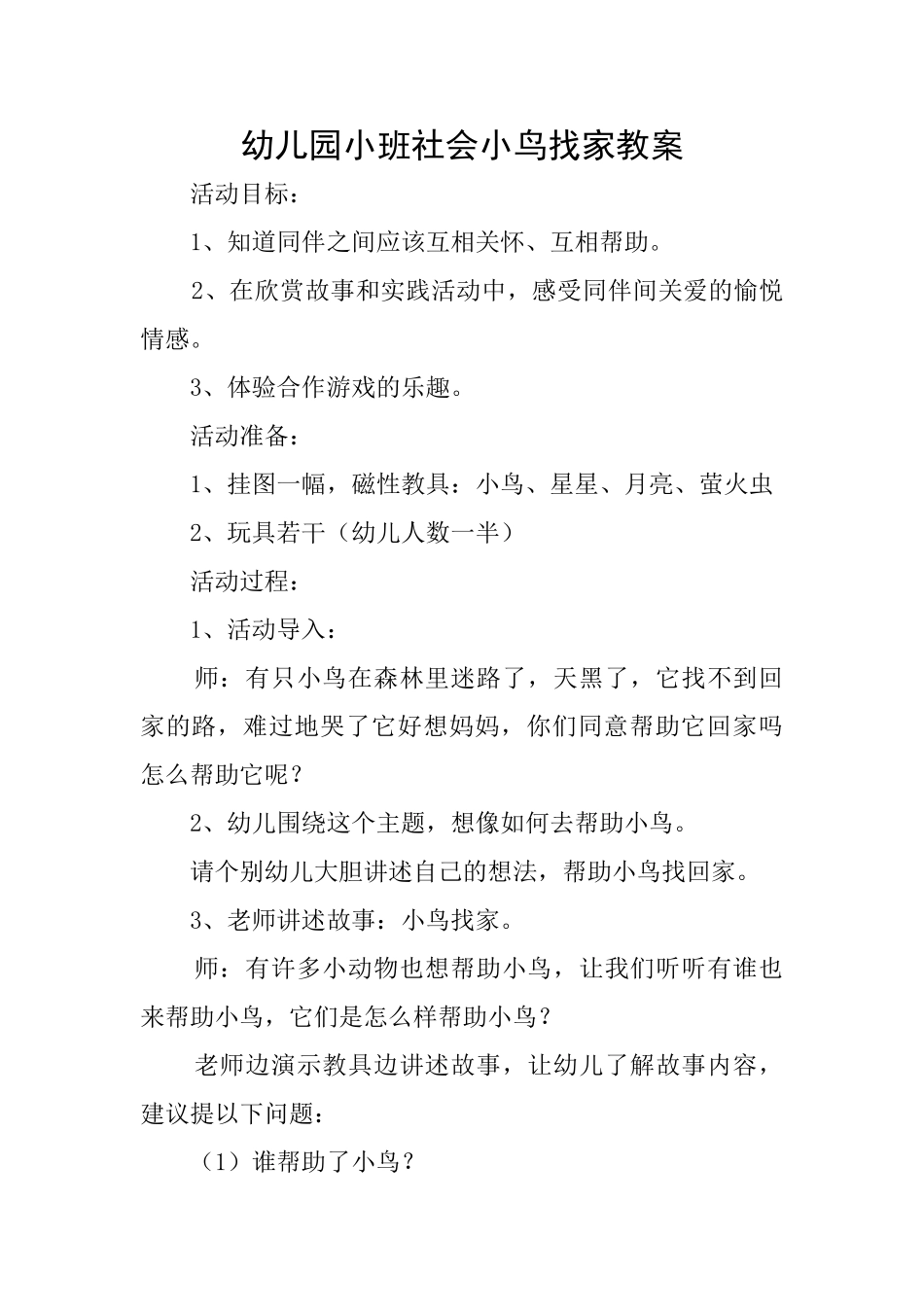 幼儿园小班社会小鸟找家教案

活动目标：

1、知道同伴之间应该互相关怀、互相帮助。

2、在欣赏故事和实践活动中，感受同伴间关爱的愉悦情感。

3、体验合作游戏的乐趣。

活动准备：

1、挂图一幅，磁性教具：小鸟、星星、月亮、萤火虫

2、玩具若干（幼儿人数一半）

活动过程：

1、活动导入：

师：有只小鸟在森林里迷路了，天黑了，它找不到回家的路，难过地哭了它好想妈妈，你们同意帮助它回家吗怎么帮助它呢？

2、幼儿围绕这个主题，想像如何去帮助小鸟。

请个别幼儿大胆讲述自己的想法，帮助小鸟找回家。

3、老师讲述故事：小鸟找家。

师：有许多小动物也想帮助小鸟，让我们听听有谁也来帮助小鸟，它们是怎么样帮助小鸟？

老师边演示教具边讲述故事，让幼儿了解故事内容，建议提以下问题：

（1）谁帮助了小鸟？